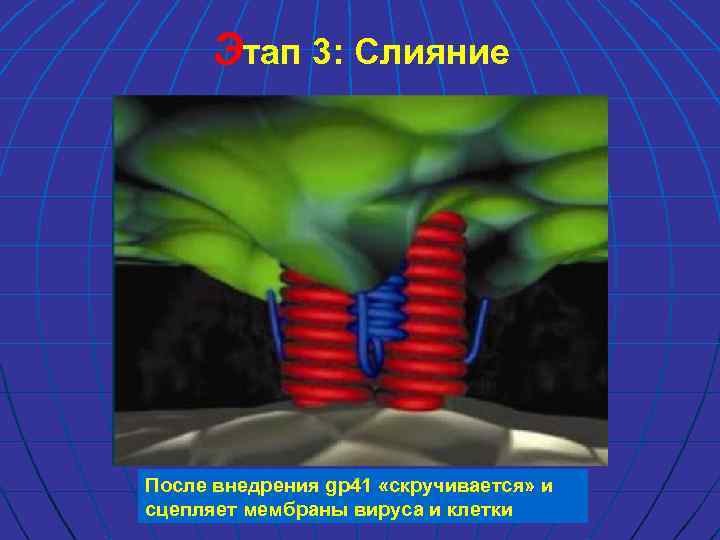 Этап 3: Слияние

После внедрения gp41 «скручивается» и сцепляет мембраны вируса и клетки